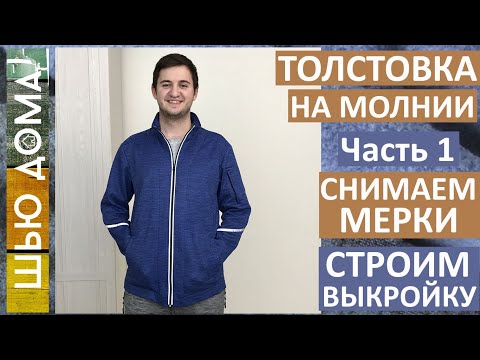 ШЬЮ ДОМА!

ТОЛСТОВКА НА МОЛНИИ

Часть 1

СНИМАЕМ МЕРКИ

СТРОИМ ВЫКРОЙКУ